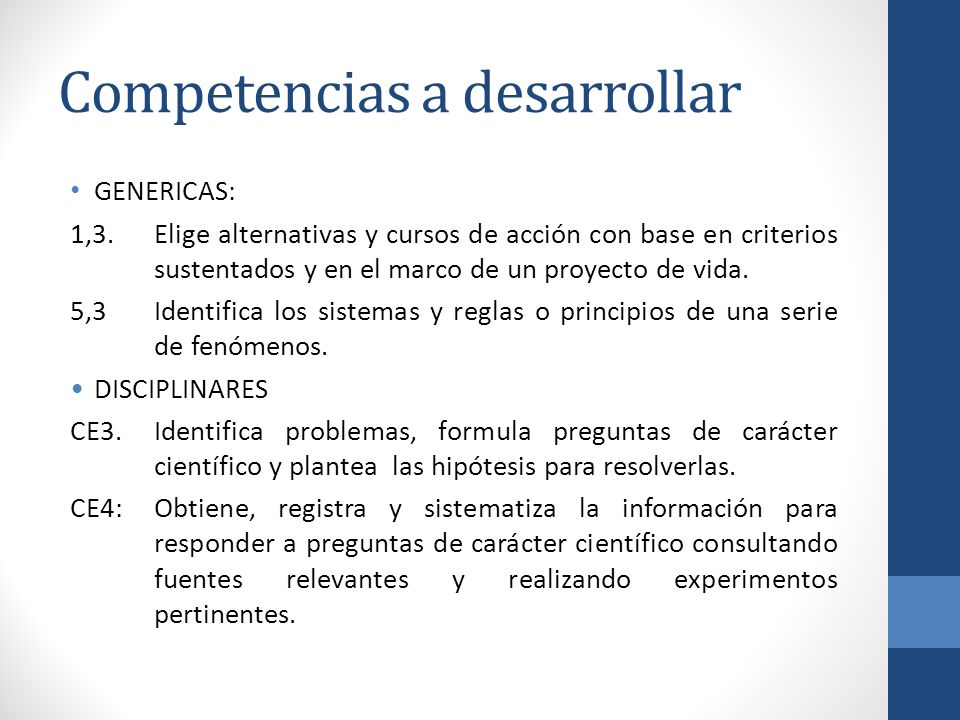 Competencias a desarrollar

• GENERICAS:

1,3. Elige alternativas y cursos de acción con base en criterios sustentados y en el marco de un proyecto de vida.

5,3 Identifica los sistemas y reglas o principios de una serie de fenómenos.

• DISCIPLINARES

CE3. Identifica problemas, formula preguntas de carácter científico y plantea las hipótesis para resolverlas.

CE4: Obtiene, registra y sistematiza la información para responder a preguntas de carácter científico consultando fuentes relevantes y realizando experimentos pertinentes.